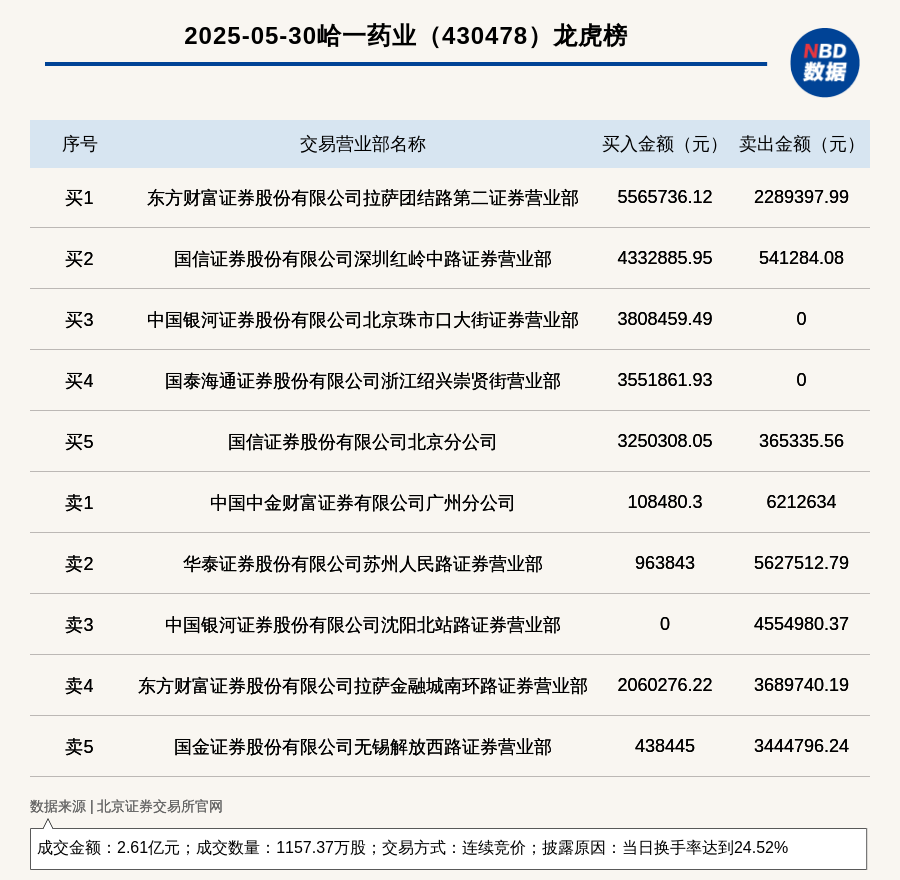 2025-05-30哈一药业（430478）龙虎榜

NBD
数据

| 序号 | 交易营业部名称 | 买入金额（元） | 卖出金额（元） |
|---|---|---|---|
| 买1 | 东方财富证券股份有限公司拉萨团结路第二证券营业部 | 5565736.12 | 2289397.99 |
| 买2 | 国信证券股份有限公司深圳红岭中路证券营业部 | 4332885.95 | 541284.08 |
| 买3 | 中国银河证券股份有限公司北京珠市口大街证券营业部 | 3808459.49 | 0 |
| 买4 | 国泰海通证券股份有限公司浙江绍兴崇贤街营业部 | 3551861.93 | 0 |
| 买5 | 国信证券股份有限公司北京分公司 | 3250308.05 | 365335.56 |
| 卖1 | 中国中金财富证券有限公司广州分公司 | 108480.3 | 6212634 |
| 卖2 | 华泰证券股份有限公司苏州人民路证券营业部 | 963843 | 5627512.79 |
| 卖3 | 中国银河证券股份有限公司沈阳北站路证券营业部 | 0 | 4554980.37 |
| 卖4 | 东方财富证券股份有限公司拉萨金融城南环路证券营业部 | 2060276.22 | 3689740.19 |
| 卖5 | 国金证券股份有限公司无锡解放西路证券营业部 | 438445 | 3444796.24 |

数据来源 | 北京证券交易所官网

成交金额：2.61亿元；成交数量：1157.37万股；交易方式：连续竞价；披露原因：当日换手率达到24.52%